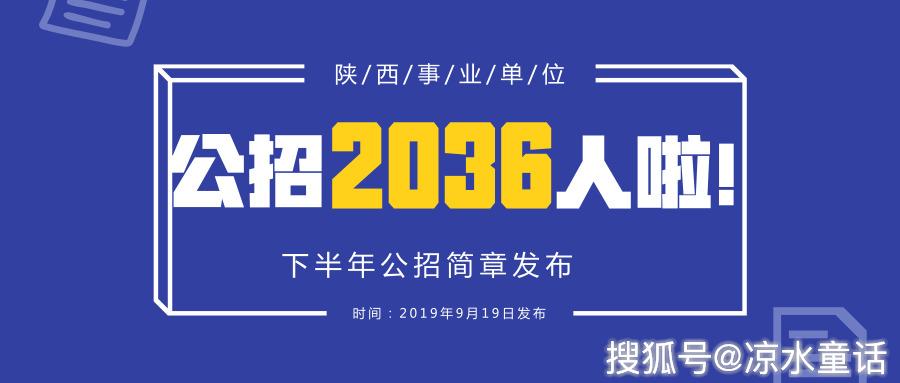 陕/西/事/业/单/位

公招2036人啦!

下半年公招简章发布

时间：2019年9月19日发布

搜狐号@凉水童话